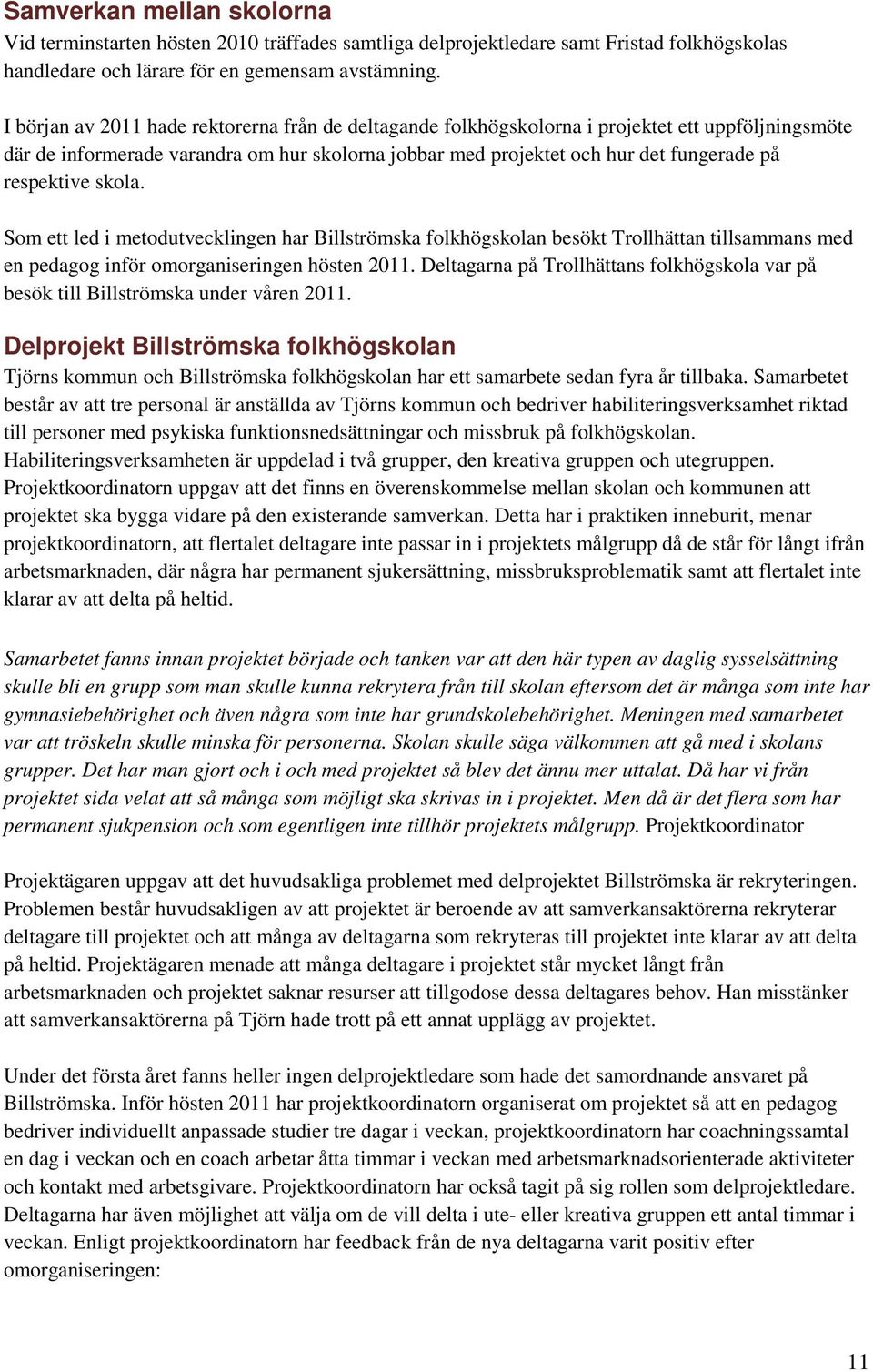 Samverkan mellan skolorna
Vid terminstarten hösten 2010 träffades samtliga delprojektledare samt Fristad folkhögskolas handledare och lärare för en gemensam avstämning.

I början av 2011 hade rektorerna från de deltagande folkhögskolorna i projektet ett uppföljningsmöte där de informerade varandra om hur skolorna jobbar med projektet och hur det fungerade på respektive skola.

Som ett led i metodutvecklingen har Billströmska folkhögskolan besökt Trollhättan tillsammans med en pedagog inför omorganiseringen hösten 2011. Deltagarna på Trollhättans folkhögskola var på besök till Billströmska under våren 2011.

Delprojekt Billströmska folkhögskolan
Tjörns kommun och Billströmska folkhögskolan har ett samarbete sedan fyra år tillbaka. Samarbetet består av att tre personal är anställda av Tjörns kommun och bedriver habiliteringsverksamhet riktad till personer med psykiska funktionsnedsättningar och missbruk på folkhögskolan. Habiliteringsverksamheten är uppdelad i två grupper, den kreativa gruppen och utegruppen. Projektkoordinatorn uppgav att det finns en överenskommelse mellan skolan och kommunen att projektet ska bygga vidare på den existerande samverkan. Detta har i praktiken inneburit, menar projektkoordinatorn, att flertalet deltagare inte passar in i projektets målgrupp då de står för långt ifrån arbetsmarknaden, där några har permanent sjukersättning, missbruksproblematik samt att flertalet inte klarar av att delta på heltid.

Samarbetet fanns innan projektet började och tanken var att den här typen av daglig sysselsättning skulle bli en grupp som man skulle kunna rekrytera från till skolan eftersom det är många som inte har gymnasiebehörighet och även några som inte har grundskolebehörighet. Meningen med samarbetet var att tröskeln skulle minska för personerna. Skolan skulle säga välkommen att gå med i skolans grupper. Det har man gjort och i och med projektet så blev det ännu mer uttalat. Då har vi från projektet sida velat att så många som möjligt ska skrivas in i projektet. Men då är det flera som har permanent sjukpension och som egentligen inte tillhör projektets målgrupp. Projektkoordinator

Projektägaren uppgav att det huvudsakliga problemet med delprojektet Billströmska är rekryteringen. Problemen består huvudsakligen av att projektet är beroende av att samverkansaktörerna rekryterar deltagare till projektet och att många av deltagarna som rekryteras till projektet inte klarar av att delta på heltid. Projektägaren menade att många deltagare i projektet står mycket långt från arbetsmarknaden och projektet saknar resurser att tillgodose dessa deltagares behov. Han misstänker att samverkansaktörerna på Tjörn hade trott på ett annat upplägg av projektet.

Under det första året fanns heller ingen delprojektledare som hade det samordnande ansvaret på Billströmska. Inför hösten 2011 har projektkoordinatorn organiserat om projektet så att en pedagog bedriver individuellt anpassade studier tre dagar i veckan, projektkoordinatorn har coachningssamtal en dag i veckan och en coach arbetar åtta timmar i veckan med arbetsmarknadsorienterade aktiviteter och kontakt med arbetsgivare. Projektkoordinatorn har också tagit på sig rollen som delprojektledare. Deltagarna har även möjlighet att välja om de vill delta i ute- eller kreativa gruppen ett antal timmar i veckan. Enligt projektkoordinatorn har feedback från de nya deltagarna varit positiv efter omorganiseringen:

11